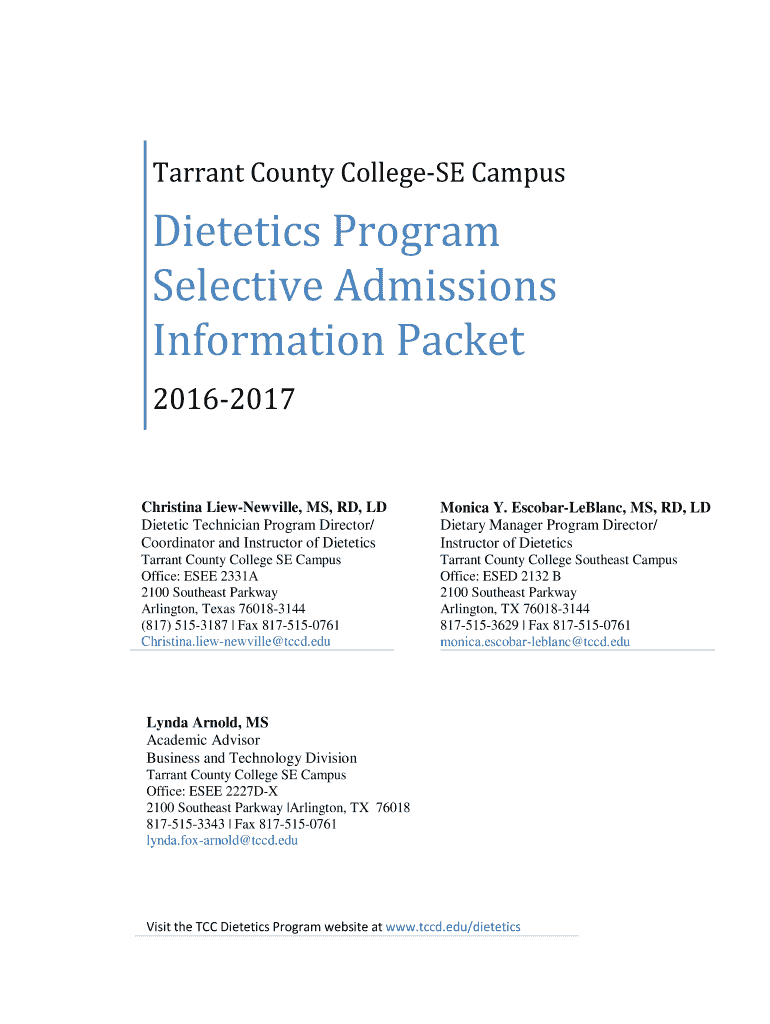 Tarrant County College-SE Campus

Dietetics Program Selective Admissions Information Packet

2016-2017

Christina Liew-Newville, MS, RD, LD
Dietetic Technician Program Director/ Coordinator and Instructor of Dietetics
Tarrant County College SE Campus
Office: ESEE 2331A
2100 Southeast Parkway
Arlington, Texas 76018-3144
(817) 515-3187 | Fax 817-515-0761
Christina.liew-newville@tccd.edu

Monica Y. Escobar-LeBlanc, MS, RD, LD
Dietary Manager Program Director/ Instructor of Dietetics
Tarrant County College Southeast Campus
Office: ESED 2132 B
2100 Southeast Parkway
Arlington, TX 76018-3144
817-515-3629 | Fax 817-515-0761
monica.escobar-leblanc@tccd.edu

Lynda Arnold, MS
Academic Advisor
Business and Technology Division
Tarrant County College SE Campus
Office: ESEE 2227D-X
2100 Southeast Parkway |Arlington, TX 76018
817-515-3343 | Fax 817-515-0761
lynda.fox-arnold@tccd.edu

Visit the TCC Dietetics Program website at www.tccd.edu/dietetics